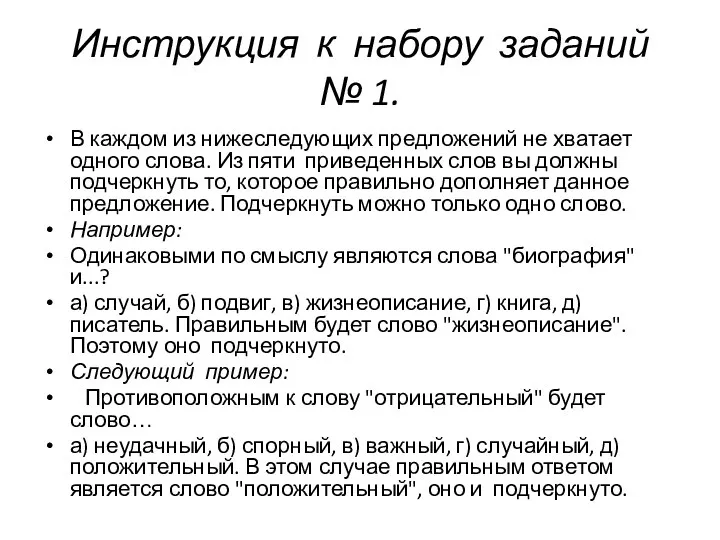 Инструкция к набору заданий № 1.

• В каждом из нижеследующих предложений не хватает одного слова. Из пяти приведенных слов вы должны подчеркнуть то, которое правильно дополняет данное предложение. Подчеркнуть можно только одно слово.
• Например:
• Одинаковыми по смыслу являются слова "биография" и...?
• а) случай, б) подвиг, в) жизнеописание, г) книга, д) писатель. Правильным будет слово "жизнеописание". Поэтому оно подчеркнуто.
• Следующий пример:
• Противоположным к слову "отрицательный" будет слово…
• а) неудачный, б) спорный, в) важный, г) случайный, д) положительный. В этом случае правильным ответом является слово "положительный", оно и подчеркнуто.